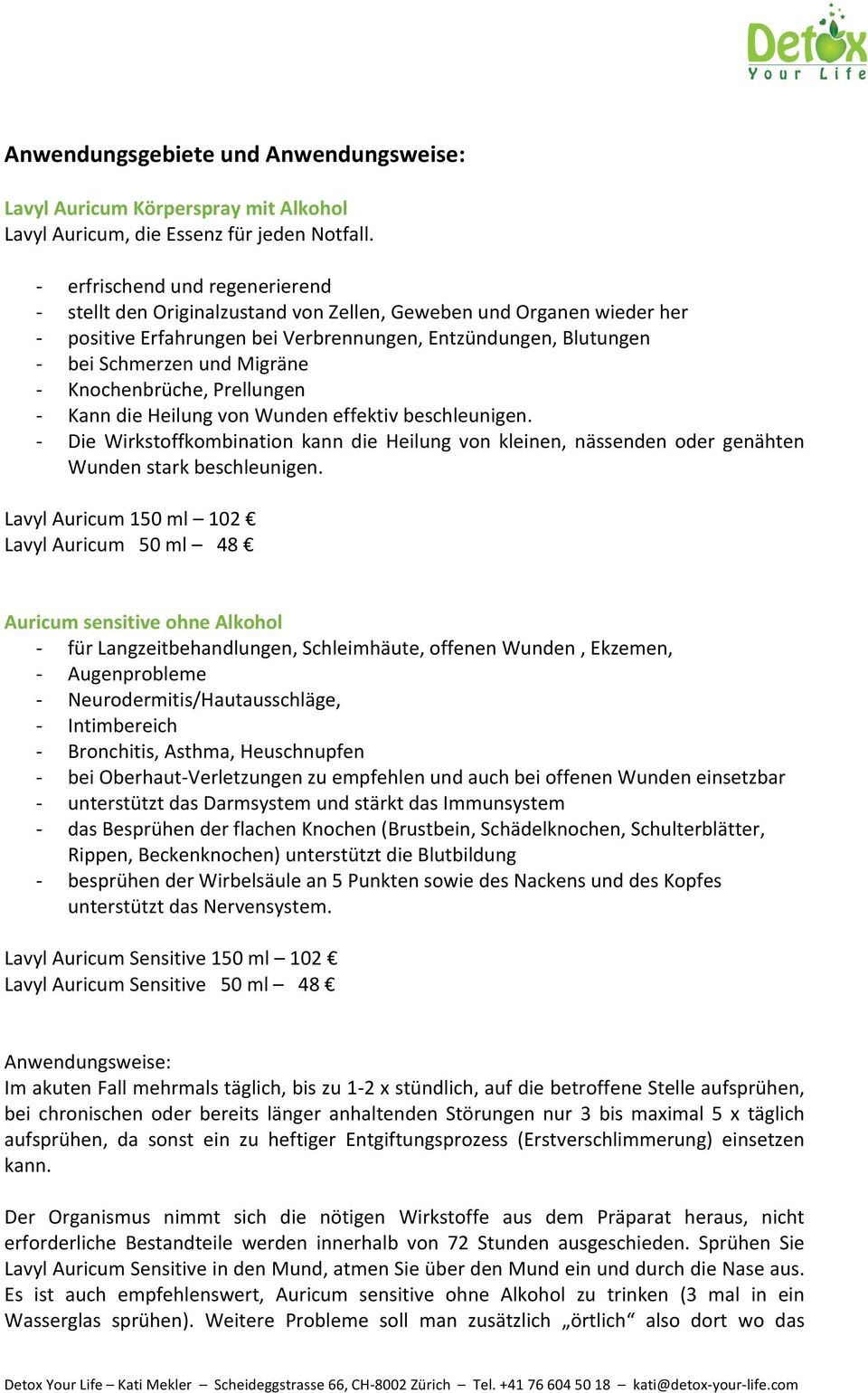 Detox
Your Life

Anwendungsgebiete und Anwendungsweise:

Lavyl Auricum Körperspray mit Alkohol
Lavyl Auricum, die Essenz für jeden Notfall.

- erfrischend und regenerierend
- stellt den Originalzustand von Zellen, Geweben und Organen wieder her
- positive Erfahrungen bei Verbrennungen, Entzündungen, Blutungen
- bei Schmerzen und Migräne
- Knochenbrüche, Prellungen
- Kann die Heilung von Wunden effektiv beschleunigen.
- Die Wirkstoffkombination kann die Heilung von kleinen, nässenden oder genähten Wunden stark beschleunigen.

Lavyl Auricum 150 ml – 102 €
Lavyl Auricum 50 ml – 48 €

Auricum sensitive ohne Alkohol
- für Langzeitbehandlungen, Schleimhäute, offenen Wunden , Ekzemen,
- Augenprobleme
- Neurodermitis/Hautausschläge,
- Intimbereich
- Bronchitis, Asthma, Heuschnupfen
- bei Oberhaut-Verletzungen zu empfehlen und auch bei offenen Wunden einsetzbar
- unterstützt das Darmsystem und stärkt das Immunsystem
- das Besprühen der flachen Knochen (Brustbein, Schädelknochen, Schulterblätter, Rippen, Beckenknochen) unterstützt die Blutbildung
- besprühen der Wirbelsäule an 5 Punkten sowie des Nackens und des Kopfes unterstützt das Nervensystem.

Lavyl Auricum Sensitive 150 ml – 102 €
Lavyl Auricum Sensitive 50 ml – 48 €

Anwendungsweise:
Im akuten Fall mehrmals täglich, bis zu 1-2 x stündlich, auf die betroffene Stelle aufsprühen, bei chronischen oder bereits länger anhaltenden Störungen nur 3 bis maximal 5 x täglich aufsprühen, da sonst ein zu heftiger Entgiftungsprozess (Erstverschlimmerung) einsetzen kann.

Der Organismus nimmt sich die nötigen Wirkstoffe aus dem Präparat heraus, nicht erforderliche Bestandteile werden innerhalb von 72 Stunden ausgeschieden. Sprühen Sie Lavyl Auricum Sensitive in den Mund, atmen Sie über den Mund ein und durch die Nase aus. Es ist auch empfehlenswert, Auricum sensitive ohne Alkohol zu trinken (3 mal in ein Wasserglas sprühen). Weitere Probleme soll man zusätzlich „örtlich“ also dort wo das

Detox Your Life – Kati Mekler – Scheideggstrasse 66, CH-8002 Zürich – Tel. +41 76 604 50 18 – kati@detox-your-life.com